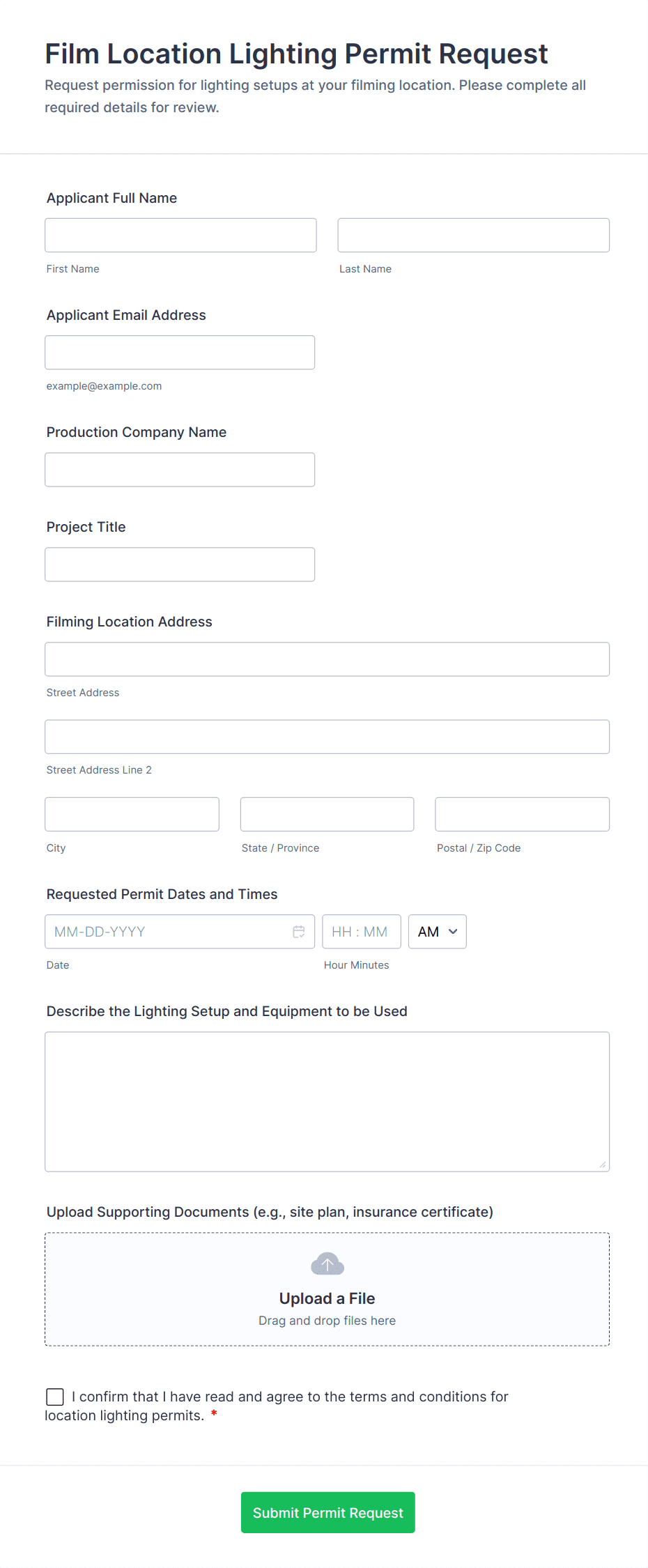 Film Location Lighting Permit Request

Request permission for lighting setups at your filming location. Please complete all required details for review.

Applicant Full Name

First Name

Last Name

Applicant Email Address

example@example.com

Production Company Name

Project Title

Filming Location Address

Street Address

Street Address Line 2

City

State / Province

Postal / Zip Code

Requested Permit Dates and Times

MM-DD-YYYY

HH : MM

AM

Date

Hour Minutes

Describe the Lighting Setup and Equipment to be Used

Upload Supporting Documents (e.g., site plan, insurance certificate)

Upload a File

Drag and drop files here

I confirm that I have read and agree to the terms and conditions for location lighting permits. *

Submit Permit Request